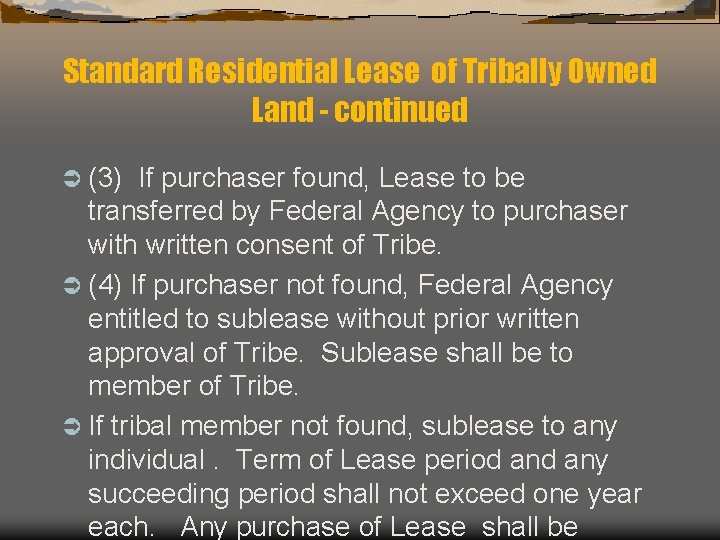 Standard Residential Lease of Tribally Owned Land - continued

(3) If purchaser found, Lease to be transferred by Federal Agency to purchaser with written consent of Tribe.

(4) If purchaser not found, Federal Agency entitled to sublease without prior written approval of Tribe. Sublease shall be to member of Tribe.

If tribal member not found, sublease to any individual . Term of Lease period and any succeeding period shall not exceed one year each. Any purchase of Lease shall be